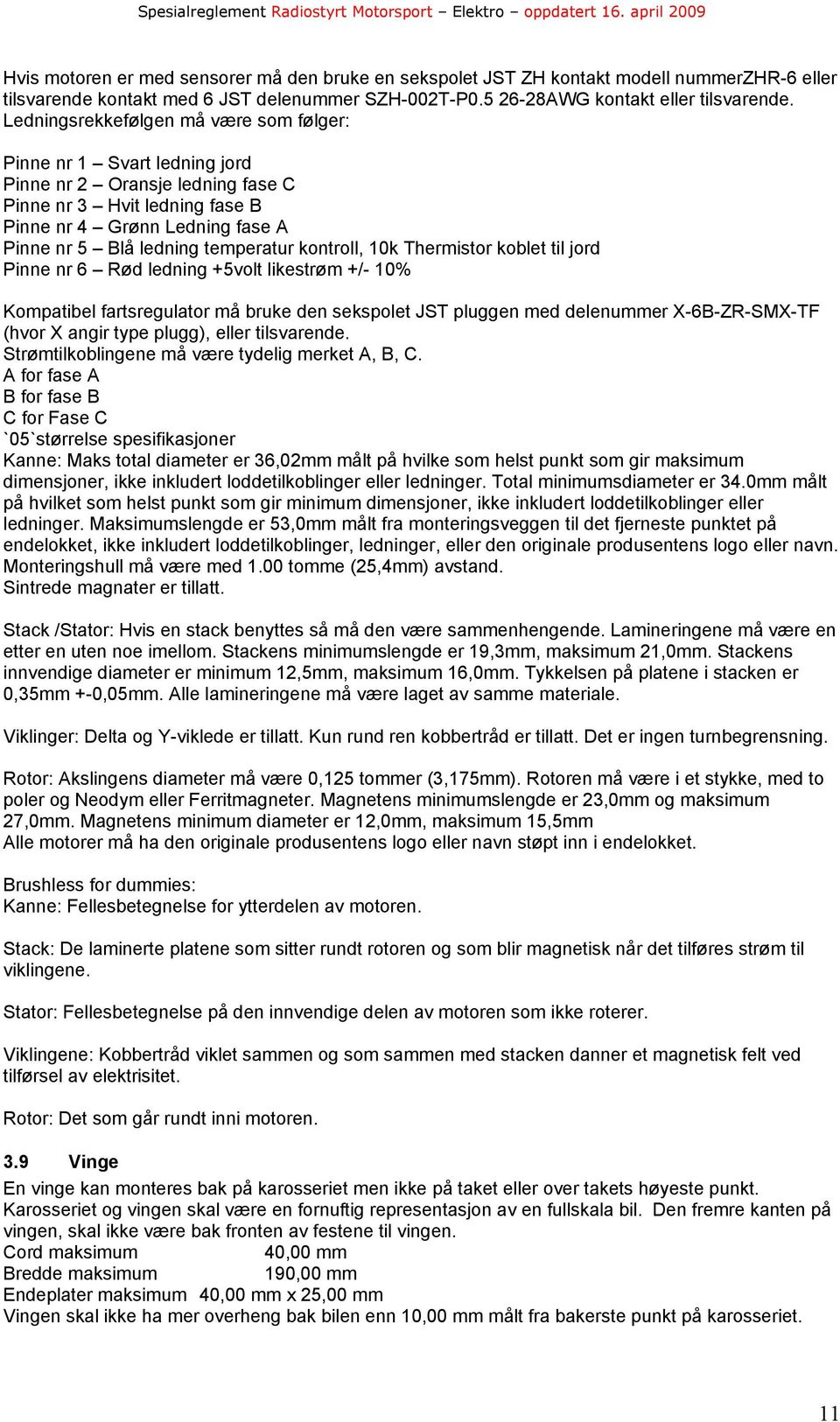 Spesialreglement Radiostyrt Motorsport – Elektro – oppdatert 16. april 2009

Hvis motoren er med sensorer må den bruke en sekspolet JST ZH kontakt modell nummerZHR-6 eller tilsvarende kontakt med 6 JST delenummer SZH-002T-P0.5 26-28AWG kontakt eller tilsvarende. Ledningsrekkefølgen må være som følger:

Pinne nr 1 – Svart ledning jord
Pinne nr 2 – Oransje ledning fase C
Pinne nr 3 – Hvit ledning fase B
Pinne nr 4 – Grønn Ledning fase A
Pinne nr 5 – Blå ledning temperatur kontroll, 10k Thermistor koblet til jord
Pinne nr 6 – Rød ledning +5volt likestrøm +/- 10%

Kompatibel fartsregulator må bruke den sekspolet JST pluggen med delenummer X-6B-ZR-SMX-TF (hvor X angir type plugg), eller tilsvarende.
Strømtilkoblingene må være tydelig merket A, B, C.
A for fase A
B for fase B
C for Fase C
`05`størrelse spesifikasjoner
Kanne: Maks total diameter er 36,02mm målt på hvilke som helst punkt som gir maksimum dimensjoner, ikke inkludert loddetilkoblinger eller ledninger. Total minimumsdiameter er 34.0mm målt på hvilket som helst punkt som gir minimum dimensjoner, ikke inkludert loddetilkoblinger eller ledninger. Maksimumslengde er 53,0mm målt fra monteringsveggen til det fjerneste punktet på endelokket, ikke inkludert loddetilkoblinger, ledninger, eller den originale produsentens logo eller navn. Monteringshull må være med 1.00 tomme (25,4mm) avstand.
Sintrede magnater er tillatt.

Stack /Stator: Hvis en stack benyttes så må den være sammenhengende. Lamineringene må være en etter en uten noe imellom. Stackens minimumslengde er 19,3mm, maksimum 21,0mm. Stackens innvendige diameter er minimum 12,5mm, maksimum 16,0mm. Tykkelsen på platene i stacken er 0,35mm +-0,05mm. Alle lamineringene må være laget av samme materiale.

Viklinger: Delta og Y-viklede er tillatt. Kun rund ren kobbertråd er tillatt. Det er ingen turnbegrensning.

Rotor: Akslingens diameter må være 0,125 tommer (3,175mm). Rotoren må være i et stykke, med to poler og Neodym eller Ferritmagneter. Magnetens minimumslengde er 23,0mm og maksimum 27,0mm. Magnetens minimum diameter er 12,0mm, maksimum 15,5mm
Alle motorer må ha den originale produsentens logo eller navn støpt inn i endelokket.

Brushless for dummies:
Kanne: Fellesbetegnelse for ytterdelen av motoren.

Stack: De laminerte platene som sitter rundt rotoren og som blir magnetisk når det tilføres strøm til viklingene.

Stator: Fellesbetegnelse på den innvendige delen av motoren som ikke roterer.

Viklingene: Kobbertråd viklet sammen og som sammen med stacken danner et magnetisk felt ved tilførsel av elektrisitet.

Rotor: Det som går rundt inni motoren.

3.9 Vinge
En vinge kan monteres bak på karosseriet men ikke på taket eller over takets høyeste punkt. Karosseriet og vingen skal være en fornuftig representasjon av en fullskala bil. Den fremre kanten på vingen, skal ikke være bak fronten av festene til vingen.
Cord maksimum 40,00 mm
Bredde maksimum 190,00 mm
Endeplater maksimum 40,00 mm x 25,00 mm
Vingen skal ikke ha mer overheng bak bilen enn 10,00 mm målt fra bakerste punkt på karosseriet.

11